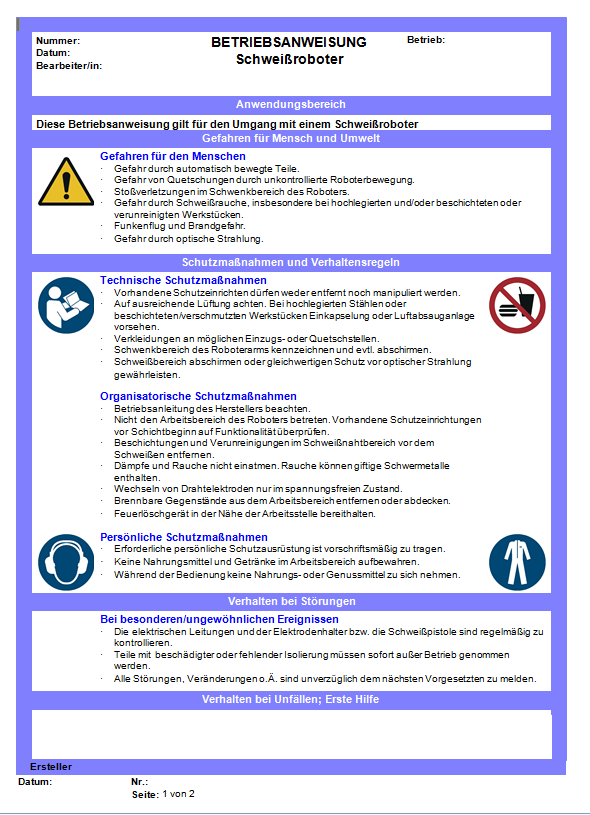 Nummer:
Datum:
Bearbeiter/in:

BETRIEBSANWEISUNG
Schweißroboter

Betrieb:

Anwendungsbereich

Diese Betriebsanweisung gilt für den Umgang mit einem Schweißroboter

Gefahren für Mensch und Umwelt

Gefahren für den Menschen
· Gefahr durch automatisch bewegte Teile.
· Gefahr von Quetschungen durch unkontrollierte Roboterbewegung.
· Stoßverletzungen im Schwenkbereich des Roboters.
· Gefahr durch Schweißrauche, insbesondere bei hochlegierten und/oder beschichteten oder verunreinigten Werkstücken.
· Funkenflug und Brandgefahr.
· Gefahr durch optische Strahlung.

Schutzmaßnahmen und Verhaltensregeln

Technische Schutzmaßnahmen
· Vorhandene Schutzeinrichten dürfen weder entfernt noch manipuliert werden.
· Auf ausreichende Lüftung achten. Bei hochlegierten Stählen oder beschichteten/verschmutzten Werkstücken Einkapselung oder Luftabsauganlage vorsehen.
· Verkleidungen an möglichen Einzugs- oder Quetschstellen.
· Schwenkbereich des Roboterarms kennzeichnen und evtl. abschirmen.
· Schweißbereich abschirmen oder gleichwertigen Schutz vor optischer Strahlung gewährleisten.

Organisatorische Schutzmaßnahmen
· Betriebsanleitung des Herstellers beachten.
· Nicht den Arbeitsbereich des Roboters betreten. Vorhandene Schutzeinrichtungen vor Schichtbeginn auf Funktionalität überprüfen.
· Beschichtungen und Verunreinigungen im Schweißnahtbereich vor dem Schweißen entfernen.
· Dämpfe und Rauche nicht einatmen. Rauche können giftige Schwermetalle enthalten.
· Wechseln von Drahtelektroden nur im spannungsfreien Zustand.
· Brennbare Gegenstände aus dem Arbeitsbereich entfernen oder abdecken.
· Feuerlöschgerät in der Nähe der Arbeitsstelle bereithalten.

Persönliche Schutzmaßnahmen
· Erforderliche persönliche Schutzausrüstung ist vorschriftsmäßig zu tragen.
· Keine Nahrungsmittel und Getränke im Arbeitsbereich aufbewahren.
· Während der Bedienung keine Nahrungs- oder Genussmittel zu sich nehmen.

Verhalten bei Störungen

Bei besonderen/ungewöhnlichen Ereignissen
· Die elektrischen Leitungen und der Elektrodenhalter bzw. die Schweißpistole sind regelmäßig zu kontrollieren.
· Teile mit beschädigter oder fehlender Isolierung müssen sofort außer Betrieb genommen werden.
· Alle Störungen, Veränderungen o.Ä. sind unverzüglich dem nächsten Vorgesetzten zu melden.

Verhalten bei Unfällen; Erste Hilfe

Ersteller
Datum:
Nr.:
Seite: 1 von 2